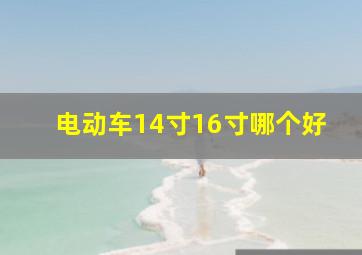 电动车14寸16寸哪个好